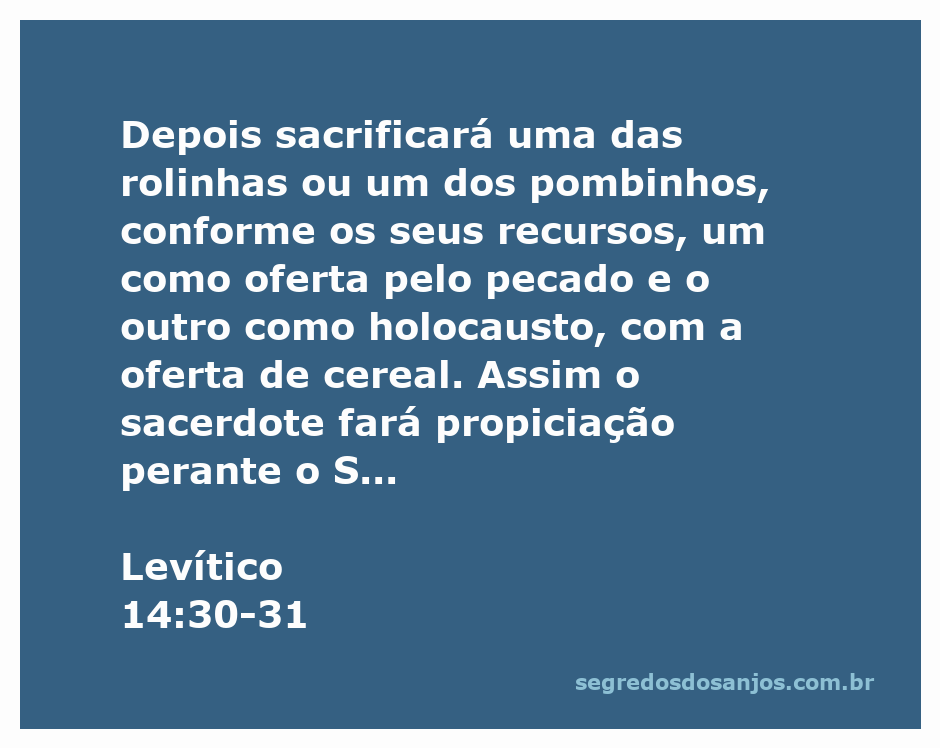 Depois sacrificará uma das rolinhas ou um dos pombinhos, conforme os seus recursos, um como oferta pelo pecado e o outro como holocausto, com a oferta de cereal. Assim o sacerdote fará propiciação perante o S...

Levítico
14:30-31

segredosdosanjos.com.br